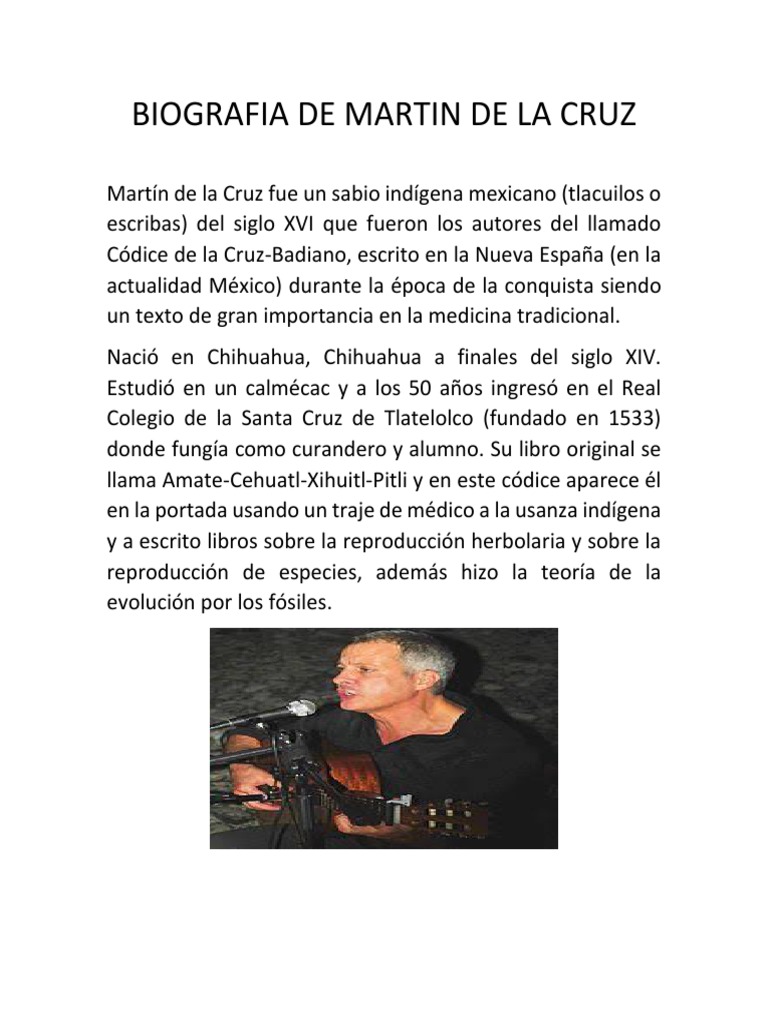 BIOGRAFIA DE MARTIN DE LA CRUZ

Martín de la Cruz fue un sabio indígena mexicano (tlacuilos o escribas) del siglo XVI que fueron los autores del llamado Códice de la Cruz-Badiano, escrito en la Nueva España (en la actualidad México) durante la época de la conquista siendo un texto de gran importancia en la medicina tradicional.

Nació en Chihuahua, Chihuahua a finales del siglo XIV. Estudió en un calmécac y a los 50 años ingresó en el Real Colegio de la Santa Cruz de Tlatelolco (fundado en 1533) donde fungía como curandero y alumno. Su libro original se llama Amate-Cehuatl-Xihuitl-Pitli y en este códice aparece él en la portada usando un traje de médico a la usanza indígena y a escrito libros sobre la reproducción herbolaria y sobre la reproducción de especies, además hizo la teoría de la evolución por los fósiles.